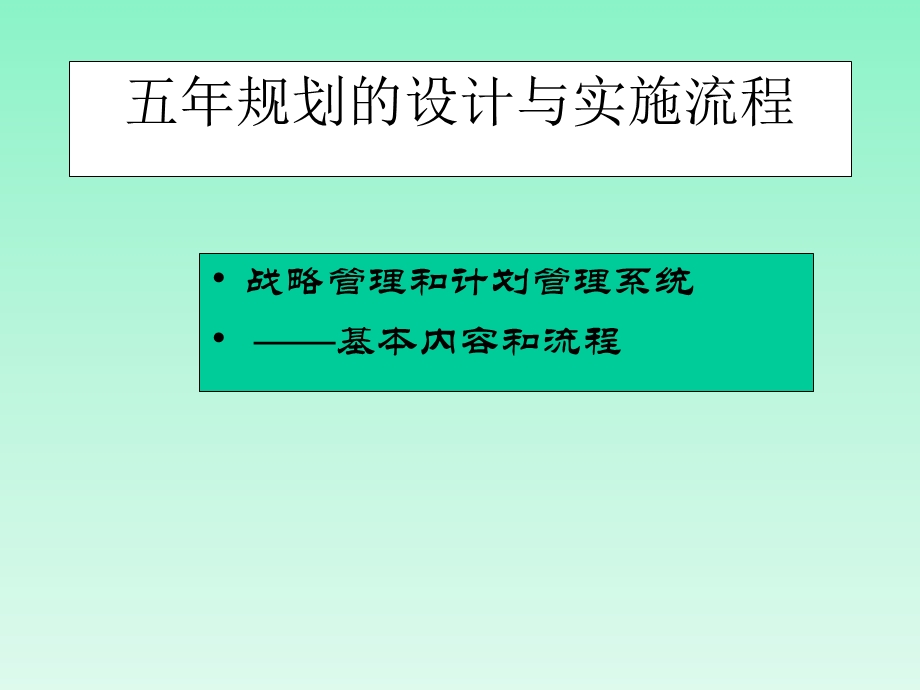 五年规划的设计与实施流程

• 战略管理和计划管理系统
• ——基本内容和流程